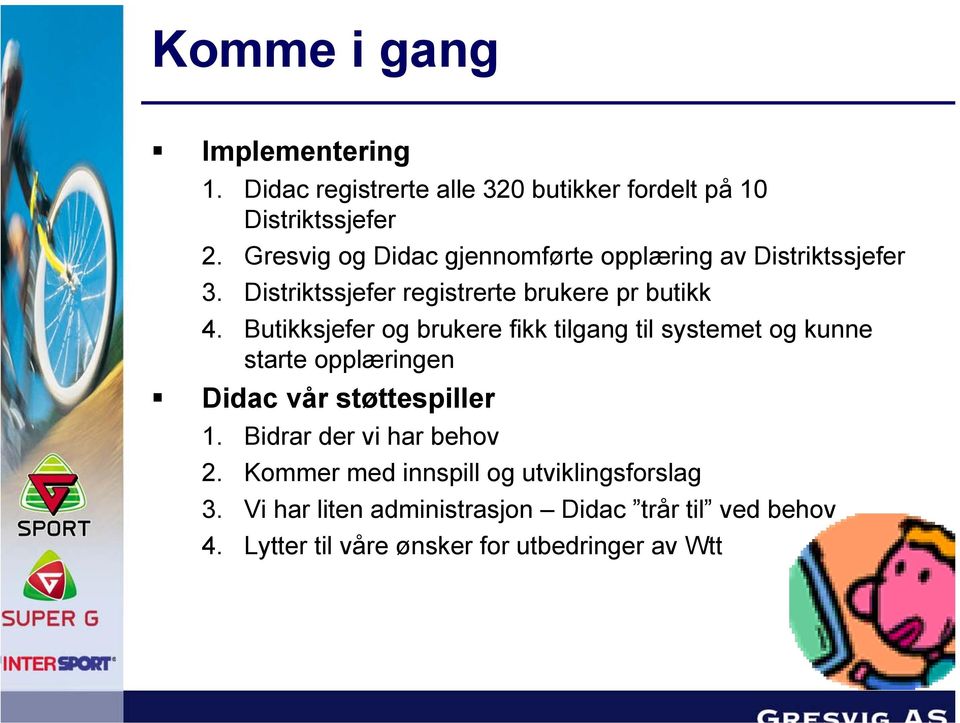 Komme i gang

▪ Implementering
1. Didac registrerte alle 320 butikker fordelt på 10 Distriktssjefer
2. Gresvig og Didac gjennomførte opplæring av Distriktssjefer
3. Distriktssjefer registrerte brukere pr butikk
4. Butikksjefer og brukere fikk tilgang til systemet og kunne starte opplæringen

▪ Didac vår støttespiller
1. Bidrar der vi har behov
2. Kommer med innspill og utviklingsforslag
3. Vi har liten administrasjon – Didac "trår til" ved behov
4. Lytter til våre ønsker for utbedringer av Wtt

G
SPORT
G
SUPER G
INTERSPORT

GRESVIG AS